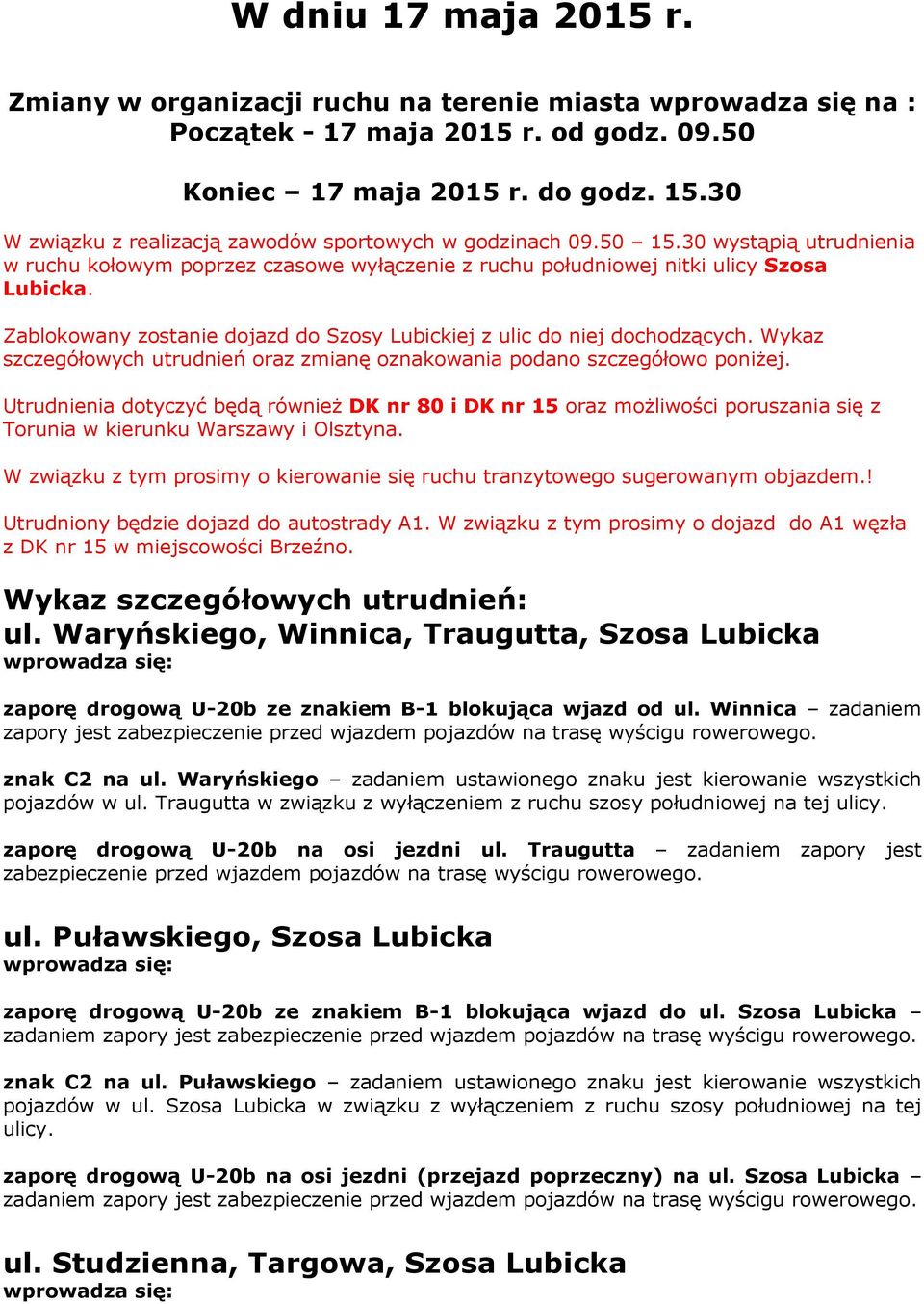 W dniu 17 maja 2015 r.

Zmiany w organizacji ruchu na terenie miasta wprowadza się na :
Początek - 17 maja 2015 r. od godz. 09.50

Koniec – 17 maja 2015 r. do godz. 15.30

W związku z realizacją zawodów sportowych w godzinach 09.50 – 15.30 wystąpią utrudnienia w ruchu kołowym poprzez czasowe wyłączenie z ruchu południowej nitki ulicy Szosa Lubicka.

Zablokowany zostanie dojazd do Szosy Lubickiej z ulic do niej dochodzących. Wykaz szczegółowych utrudnień oraz zmianę oznakowania podano szczegółowo poniżej.

Utrudnienia dotyczyć będą również DK nr 80 i DK nr 15 oraz możliwości poruszania się z Torunia w kierunku Warszawy i Olsztyna.

W związku z tym prosimy o kierowanie się ruchu tranzytowego sugerowanym objazdem.!

Utrudniony będzie dojazd do autostrady A1. W związku z tym prosimy o dojazd do A1 węzła z DK nr 15 w miejscowości Brzeźno.

Wykaz szczegółowych utrudnień:
ul. Waryńskiego, Winnica, Traugutta, Szosa Lubicka
wprowadza się:

zaporę drogową U-20b ze znakiem B-1 blokująca wjazd od ul. Winnica – zadaniem zapory jest zabezpieczenie przed wjazdem pojazdów na trasę wyścigu rowerowego.

znak C2 na ul. Waryńskiego – zadaniem ustawionego znaku jest kierowanie wszystkich pojazdów w ul. Traugutta w związku z wyłączeniem z ruchu szosy południowej na tej ulicy.

zaporę drogową U-20b na osi jezdni ul. Traugutta – zadaniem zapory jest zabezpieczenie przed wjazdem pojazdów na trasę wyścigu rowerowego.

ul. Puławskiego, Szosa Lubicka
wprowadza się:

zaporę drogową U-20b ze znakiem B-1 blokująca wjazd do ul. Szosa Lubicka – zadaniem zapory jest zabezpieczenie przed wjazdem pojazdów na trasę wyścigu rowerowego.

znak C2 na ul. Puławskiego – zadaniem ustawionego znaku jest kierowanie wszystkich pojazdów w ul. Szosa Lubicka w związku z wyłączeniem z ruchu szosy południowej na tej ulicy.

zaporę drogową U-20b na osi jezdni (przejazd poprzeczny) na ul. Szosa Lubicka – zadaniem zapory jest zabezpieczenie przed wjazdem pojazdów na trasę wyścigu rowerowego.

ul. Studzienna, Targowa, Szosa Lubicka
wprowadza się: